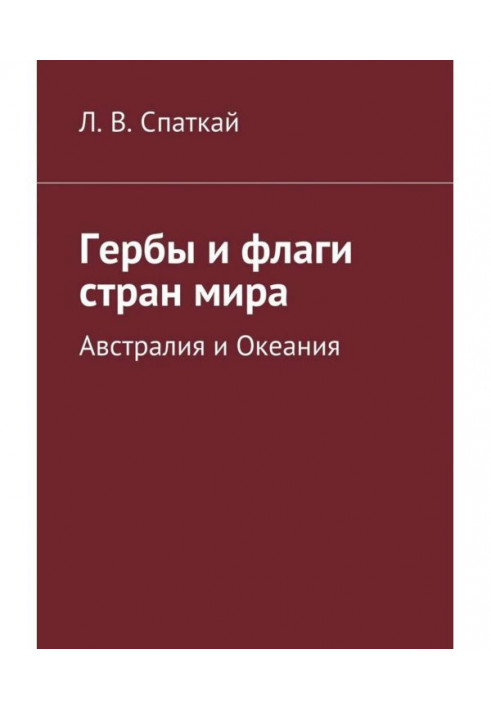 Л. В. Спаткай

Гербы и флаги стран мира

Австралия и Океания